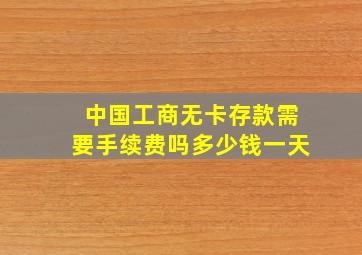 中国工商无卡存款需要手续费吗多少钱一天